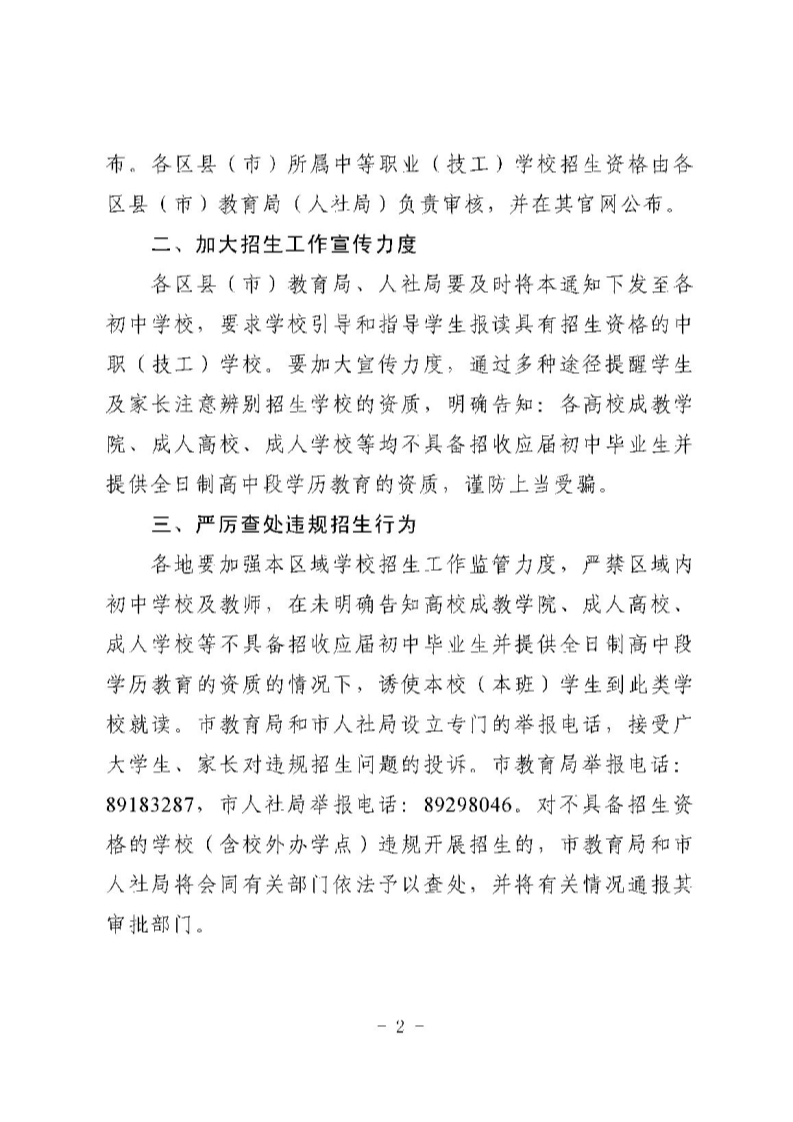 布。各区县（市）所属中等职业（技工）学校招生资格由各区县（市）教育局（人社局）负责审核，并在其官网公布。

二、加大招生工作宣传力度

各区县（市）教育局、人社局要及时将本通知下发至各初中学校，要求学校引导和指导学生报读具有招生资格的中职（技工）学校。要加大宣传力度，通过多种途径提醒学生及家长注意辨别招生学校的资质，明确告知：各高校成教学院、成人高校、成人学校等均不具备招收应届初中毕业生并提供全日制高中段学历教育的资质，谨防上当受骗。

三、严厉查处违规招生行为

各地要加强本区域学校招生工作监管力度，严禁区域内初中学校及教师，在未明确告知高校成教学院、成人高校、成人学校等不具备招收应届初中毕业生并提供全日制高中段学历教育的资质的情况下，诱使本校（本班）学生到此类学校就读。市教育局和市人社局设立专门的举报电话，接受广大学生、家长对违规招生问题的投诉。市教育局举报电话：89183287，市人社局举报电话：89298046。对不具备招生资格的学校（含校外办学点）违规开展招生的，市教育局和市人社局将会同有关部门依法予以查处，并将有关情况通报其审批部门。

－ 2 －